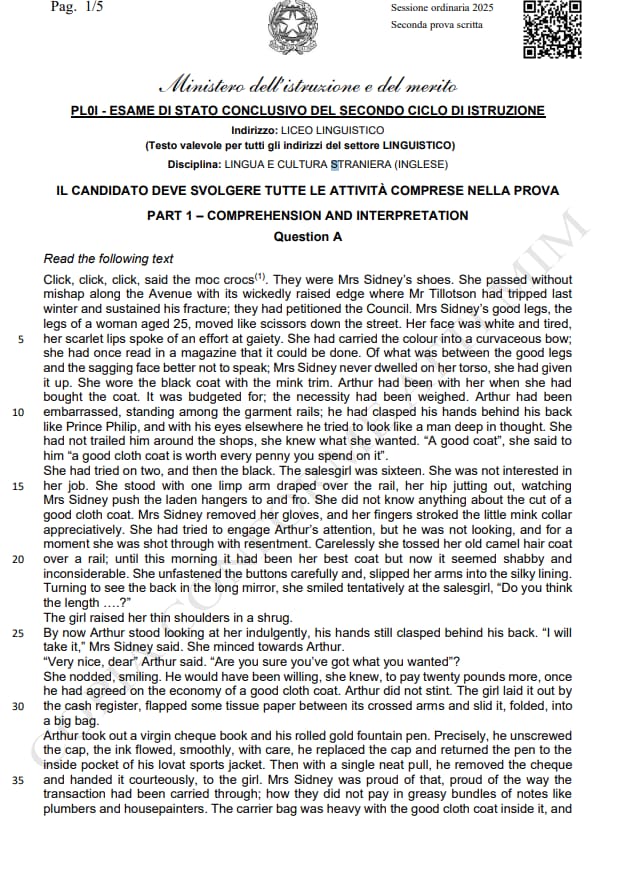 Pag. 1/5

Sessione ordinaria 2025
Seconda prova scritta

Ministero dell'istruzione e del merito

PL0I - ESAME DI STATO CONCLUSIVO DEL SECONDO CICLO DI ISTRUZIONE

Indirizzo: LICEO LINGUISTICO
(Testo valevole per tutti gli indirizzi del settore LINGUISTICO)
Disciplina: LINGUA E CULTURA STRANIERA (INGLESE)

IL CANDIDATO DEVE SVOLGERE TUTTE LE ATTIVITÀ COMPRESE NELLA PROVA

PART 1 – COMPREHENSION AND INTERPRETATION

Question A

Read the following text

Click, click, click, said the moc crocs$^{(1)}$. They were Mrs Sidney's shoes. She passed without mishap along the Avenue with its wickedly raised edge where Mr Tillotson had tripped last winter and sustained his fracture; they had petitioned the Council. Mrs Sidney's good legs, the legs of a woman aged 25, moved like scissors down the street. Her face was white and tired, 5 her scarlet lips spoke of an effort at gaiety. She had carried the colour into a curvaceous bow; she had once read in a magazine that it could be done. Of what was between the good legs and the sagging face better not to speak; Mrs Sidney never dwelled on her torso, she had given it up. She wore the black coat with the mink trim. Arthur had been with her when she had bought the coat. It was budgeted for; the necessity had been weighed. Arthur had been 10 embarrassed, standing among the garment rails; he had clasped his hands behind his back like Prince Philip, and with his eyes elsewhere he tried to look like a man deep in thought. She had not trailed him around the shops, she knew what she wanted. "A good coat", she said to him "a good cloth coat is worth every penny you spend on it".
She had tried on two, and then the black. The salesgirl was sixteen. She was not interested in 15 her job. She stood with one limp arm draped over the rail, her hip jutting out, watching Mrs Sidney push the laden hangers to and fro. She did not know anything about the cut of a good cloth coat. Mrs Sidney removed her gloves, and her fingers stroked the little mink collar appreciatively. She had tried to engage Arthur's attention, but he was not looking, and for a moment she was shot through with resentment. Carelessly she tossed her old camel hair coat 20 over a rail; until this morning it had been her best coat but now it seemed shabby and inconsiderable. She unfastened the buttons carefully and, slipped her arms into the silky lining. Turning to see the back in the long mirror, she smiled tentatively at the salesgirl, "Do you think the length ….?"
The girl raised her thin shoulders in a shrug.
25 By now Arthur stood looking at her indulgently, his hands still clasped behind his back. "I will take it," Mrs Sidney said. She minced towards Arthur.
"Very nice, dear" Arthur said. "Are you sure you've got what you wanted"?
She nodded, smiling. He would have been willing, she knew, to pay twenty pounds more, once he had agreed on the economy of a good cloth coat. Arthur did not stint. The girl laid it out by 30 the cash register, flapped some tissue paper between its crossed arms and slid it, folded, into a big bag.
Arthur took out a virgin cheque book and his rolled gold fountain pen. Precisely, he unscrewed the cap, the ink flowed, smoothly, with care, he replaced the cap and returned the pen to the inside pocket of his lovat sports jacket. Then with a single neat pull, he removed the cheque 35 and handed it courteously, to the girl. Mrs Sidney was proud of that, proud of the way the transaction had been carried through; how they did not pay in greasy bundles of notes like plumbers and housepainters. The carrier bag was heavy with the good cloth coat inside it, and